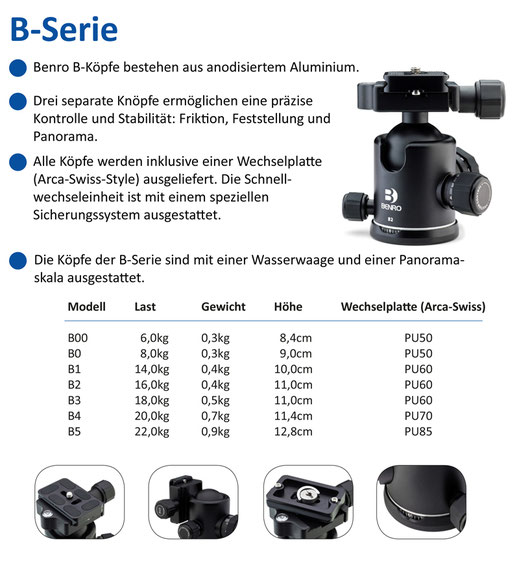 B-Serie

Benro B-Köpfe bestehen aus anodisiertem Aluminium.

Drei separate Knöpfe ermöglichen eine präzise Kontrolle und Stabilität: Friktion, Feststellung und Panorama.

Alle Köpfe werden inklusive einer Wechselplatte (Arca-Swiss-Style) ausgeliefert. Die Schnellwechseleinheit ist mit einem speziellen Sicherungssystem ausgestattet.

BENRO
B2

Die Köpfe der B-Serie sind mit einer Wasserwaage und einer Panoramaskala ausgestattet.

| Modell | Last | Gewicht | Höhe | Wechselplatte (Arca-Swiss) |
|---|---|---|---|---|
| B00 | 6,0kg | 0,3kg | 8,4cm | PU50 |
| B0 | 8,0kg | 0,3kg | 9,0cm | PU50 |
| B1 | 14,0kg | 0,4kg | 10,0cm | PU60 |
| B2 | 16,0kg | 0,4kg | 11,0cm | PU60 |
| B3 | 18,0kg | 0,5kg | 11,0cm | PU60 |
| B4 | 20,0kg | 0,7kg | 11,4cm | PU70 |
| B5 | 22,0kg | 0,9kg | 12,8cm | PU85 |